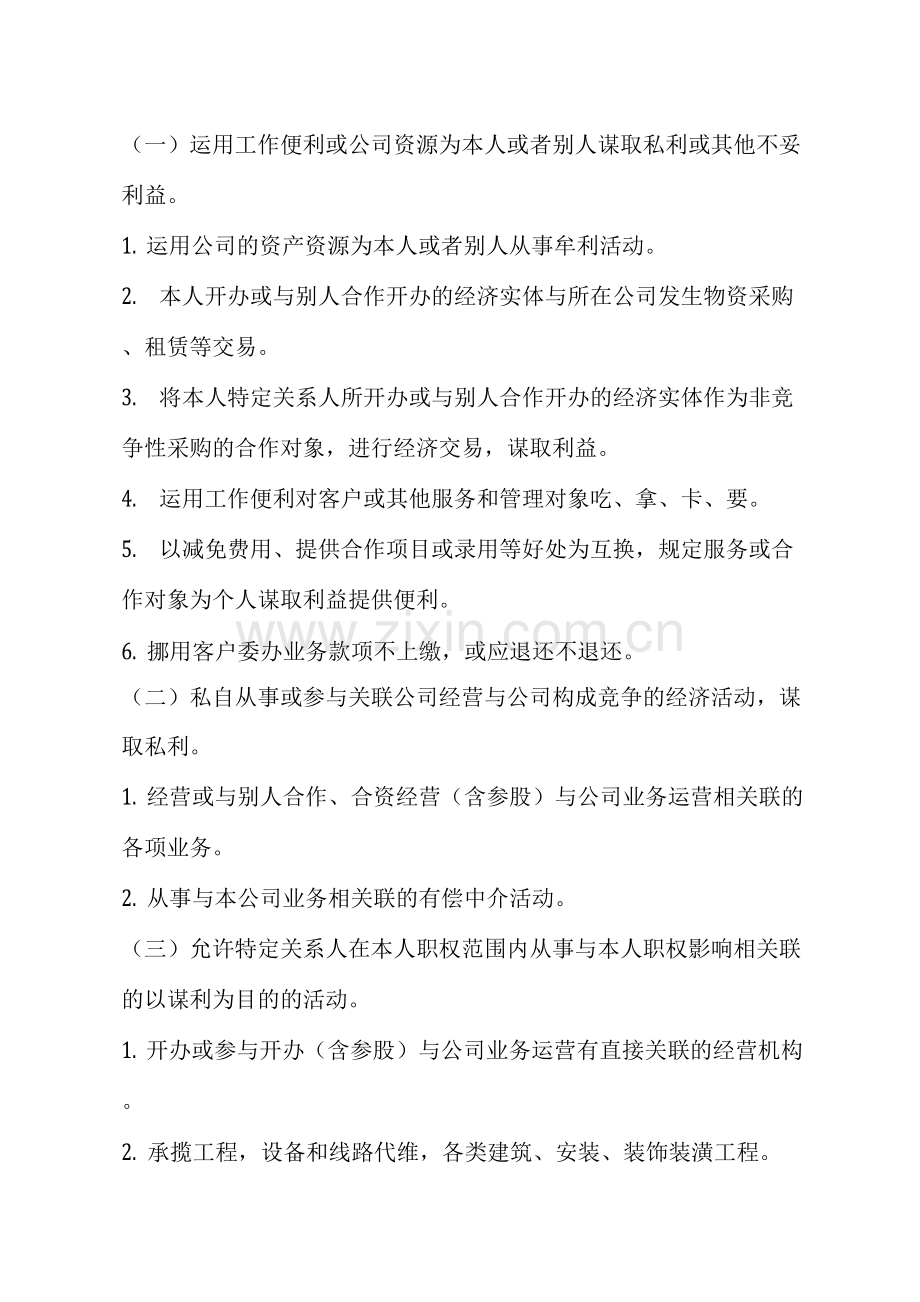 （一）运用工作便利或公司资源为本人或者别人谋取私利或其他不妥利益。

1. 运用公司的资产资源为本人或者别人从事牟利活动。

2. 本人开办或与别人合作开办的经济实体与所在公司发生物资采购、租赁等交易。

3. 将本人特定关系人所开办或与别人合作开办的经济实体作为非竞争性采购的合作对象，进行经济交易，谋取利益。

4. 运用工作便利对客户或其他服务和管理对象吃、拿、卡、要。

5. 以减免费用、提供合作项目或录用等好处为互换，规定服务或合作对象为个人谋取利益提供便利。

6. 挪用客户委办业务款项不上缴，或应退还不退还。

（二）私自从事或参与关联公司经营与公司构成竞争的经济活动，谋取私利。

1. 经营或与别人合作、合资经营（含参股）与公司业务运营相关联的各项业务。

2. 从事与本公司业务相关联的有偿中介活动。

（三）允许特定关系人在本人职权范围内从事与本人职权影响相关联的以谋利为目的的活动。

1. 开办或参与开办（含参股）与公司业务运营有直接关联的经营机构。

2. 承揽工程，设备和线路代维，各类建筑、安装、装饰装潢工程。

www.zixin.com.cn